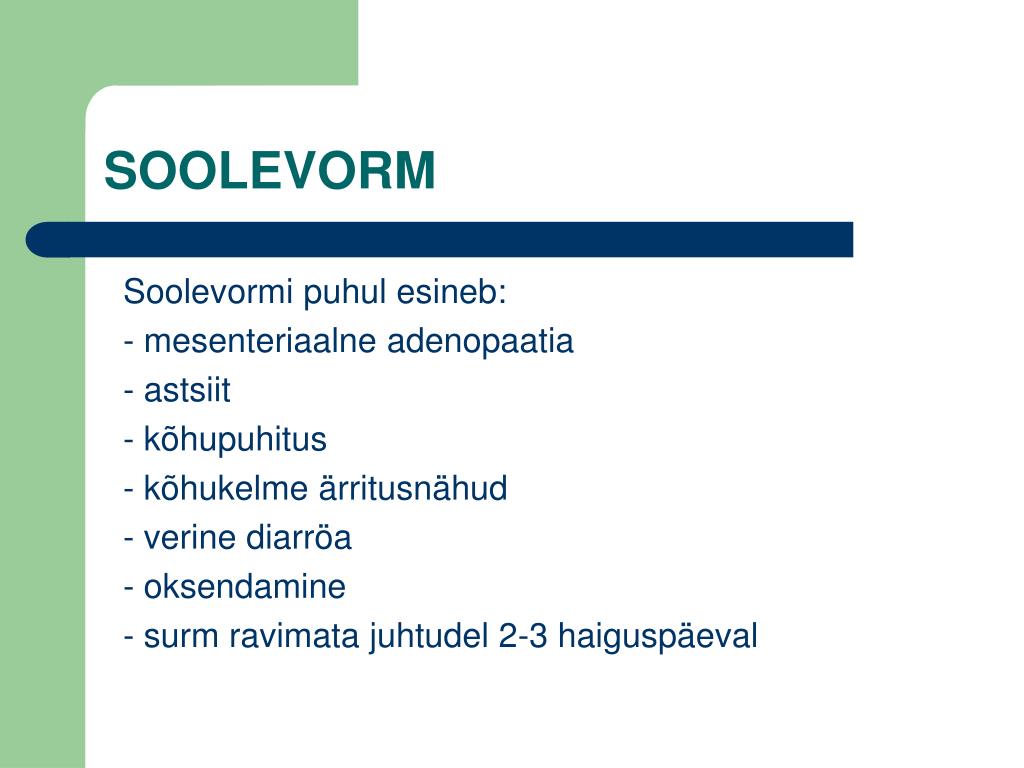 SOOLEVORM

Soolevormi puhul esineb:
- mesenteriaalne adenopaatia
- astsiit
- kõhupuhitus
- kõhukelme ärritusnähud
- verine diarröa
- oksendamine
- surm ravimata juhtudel 2-3 haiguspäeval